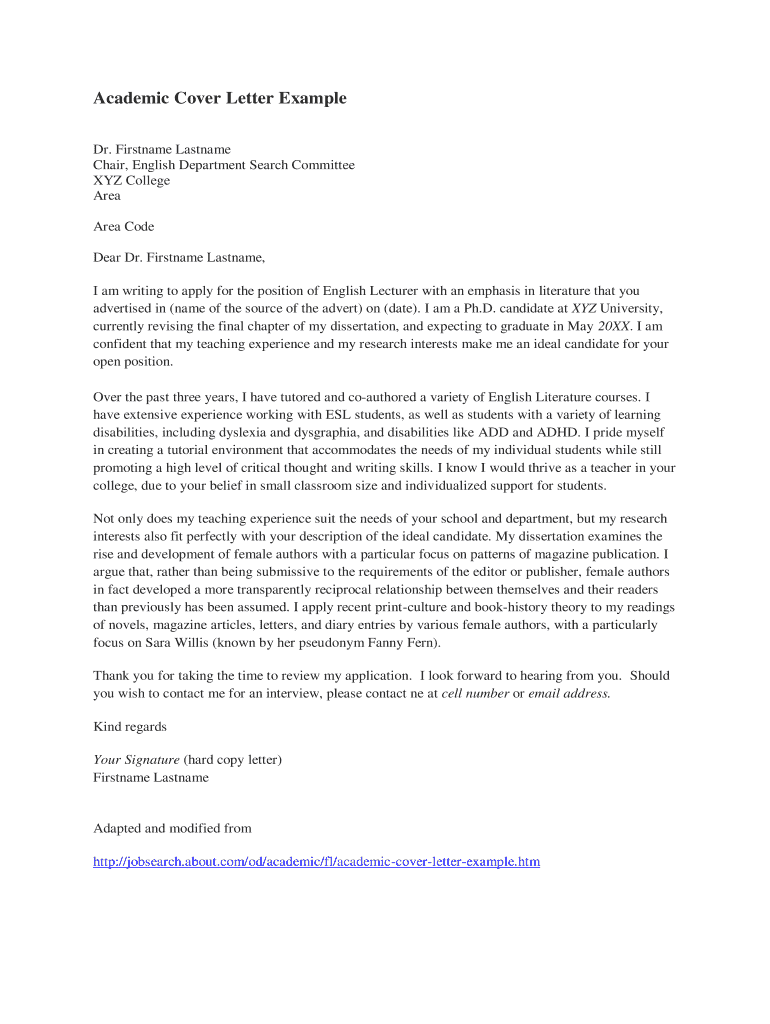 Academic Cover Letter Example

Dr. Firstname Lastname
Chair, English Department Search Committee
XYZ College
Area

Area Code

Dear Dr. Firstname Lastname,

I am writing to apply for the position of English Lecturer with an emphasis in literature that you advertised in (name of the source of the advert) on (date). I am a Ph.D. candidate at XYZ University, currently revising the final chapter of my dissertation, and expecting to graduate in May 20XX. I am confident that my teaching experience and my research interests make me an ideal candidate for your open position.

Over the past three years, I have tutored and co-authored a variety of English Literature courses. I have extensive experience working with ESL students, as well as students with a variety of learning disabilities, including dyslexia and dysgraphia, and disabilities like ADD and ADHD. I pride myself in creating a tutorial environment that accommodates the needs of my individual students while still promoting a high level of critical thought and writing skills. I know I would thrive as a teacher in your college, due to your belief in small classroom size and individualized support for students.

Not only does my teaching experience suit the needs of your school and department, but my research interests also fit perfectly with your description of the ideal candidate. My dissertation examines the rise and development of female authors with a particular focus on patterns of magazine publication. I argue that, rather than being submissive to the requirements of the editor or publisher, female authors in fact developed a more transparently reciprocal relationship between themselves and their readers than previously has been assumed. I apply recent print-culture and book-history theory to my readings of novels, magazine articles, letters, and diary entries by various female authors, with a particularly focus on Sara Willis (known by her pseudonym Fanny Fern).

Thank you for taking the time to review my application. I look forward to hearing from you. Should you wish to contact me for an interview, please contact ne at cell number or email address.

Kind regards

Your Signature (hard copy letter)
Firstname Lastname

Adapted and modified from

http://jobsearch.about.com/od/academic/fl/academic-cover-letter-example.htm